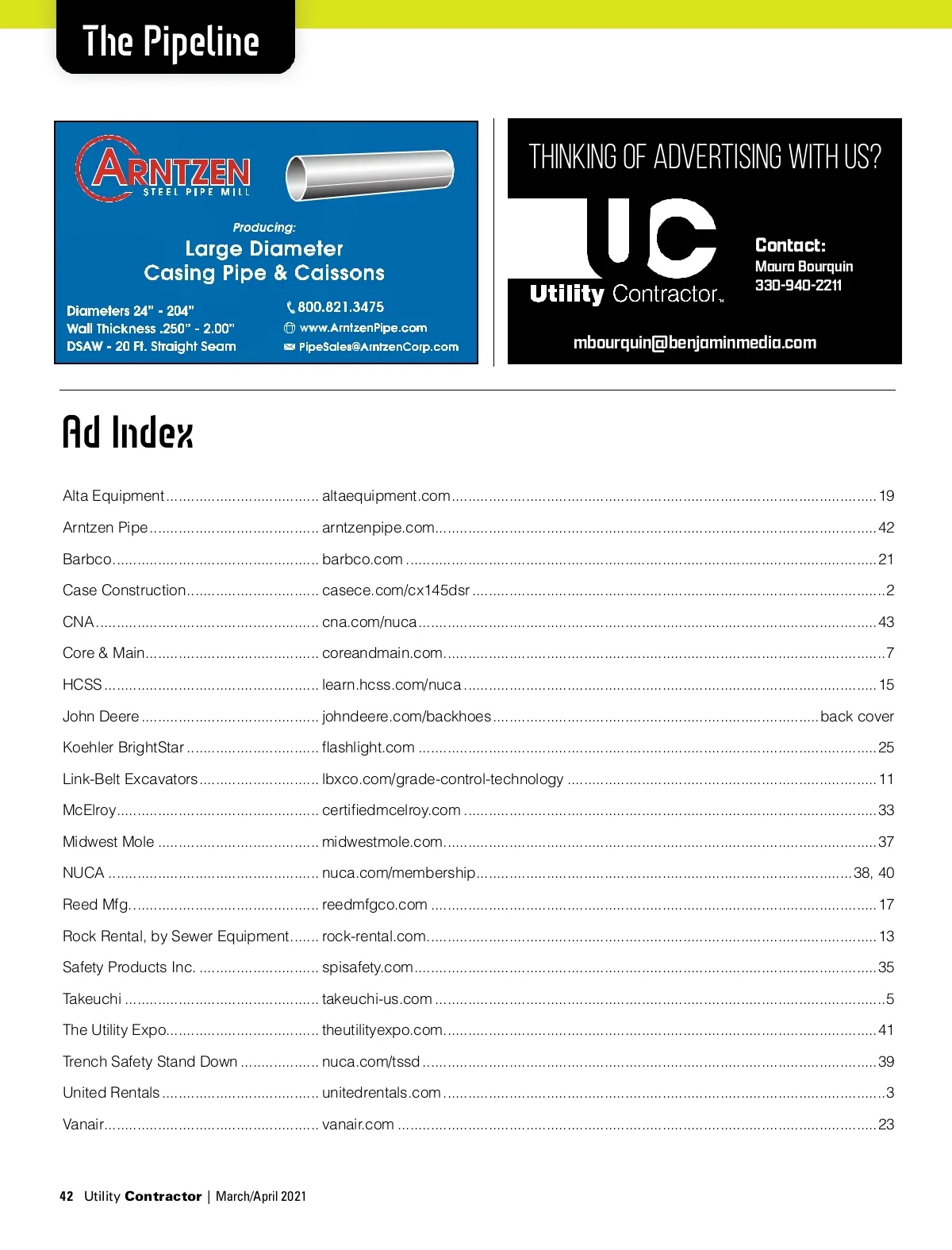 The Pipeline

ARNTZEN
STEEL PIPE MILL

Producing:
Large Diameter
Casing Pipe & Caissons

Diameters 24" - 204"
Wall Thickness .250" - 2.00"
DSAW - 20 Ft. Straight Seam

800.821.3475
www.ArntzenPipe.com
PipeSales@ArntzenCorp.com

THINKING OF ADVERTISING WITH US?

UC
Utility Contractor

Contact:
Maura Bourquin
330-940-2211

mbourquin@benjaminmedia.com

Ad Index

| | | |
|---|---|---|
| Alta Equipment | altaequipment.com | 19 |
| Arntzen Pipe | arntzenpipe.com | 42 |
| Barbco | barbco.com | 21 |
| Case Construction | casece.com/cx145dsr | 2 |
| CNA | cna.com/nuca | 43 |
| Core & Main | coreandmain.com | 7 |
| HCSS | learn.hcss.com/nuca | 15 |
| John Deere | johndeere.com/backhoes | back cover |
| Koehler BrightStar | flashlight.com | 25 |
| Link-Belt Excavators | lbxco.com/grade-control-technology | 11 |
| McElroy | certifiedmcelroy.com | 33 |
| Midwest Mole | midwestmole.com | 37 |
| NUCA | nuca.com/membership | 38, 40 |
| Reed Mfg. | reedmfgco.com | 17 |
| Rock Rental, by Sewer Equipment | rock-rental.com | 13 |
| Safety Products Inc. | spisafety.com | 35 |
| Takeuchi | takeuchi-us.com | 5 |
| The Utility Expo | theutilityexpo.com | 41 |
| Trench Safety Stand Down | nuca.com/tssd | 39 |
| United Rentals | unitedrentals.com | 3 |
| Vanair | vanair.com | 23 |

42 Utility Contractor | March/April 2021